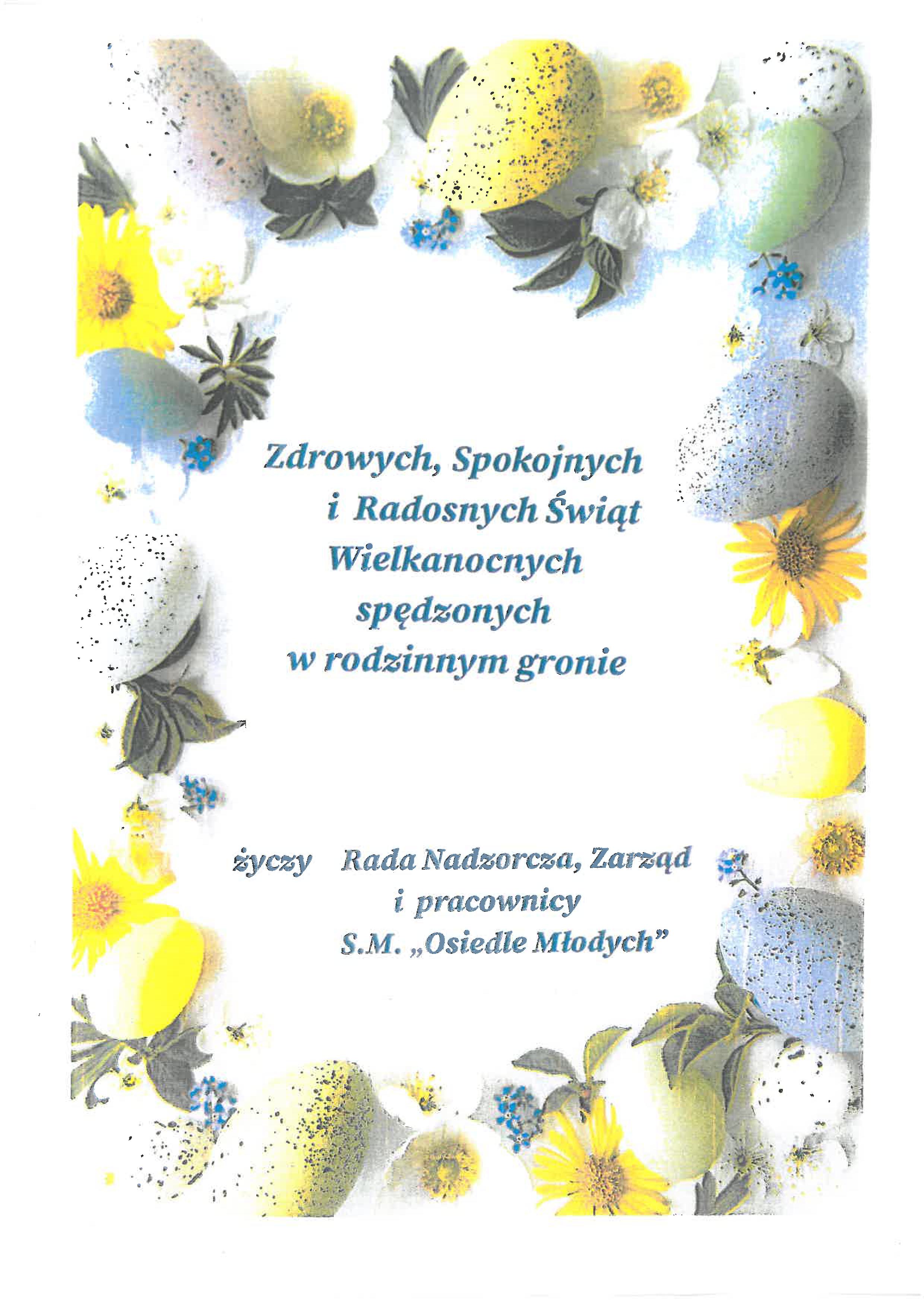 Zdrowych, Spokojnych
i Radosnych Świąt
Wielkanocnych
spędzonych
w rodzinnym gronie

życzy Rada Nadzorcza, Zarząd
i pracownicy
S.M. „Osiedle Młodych"